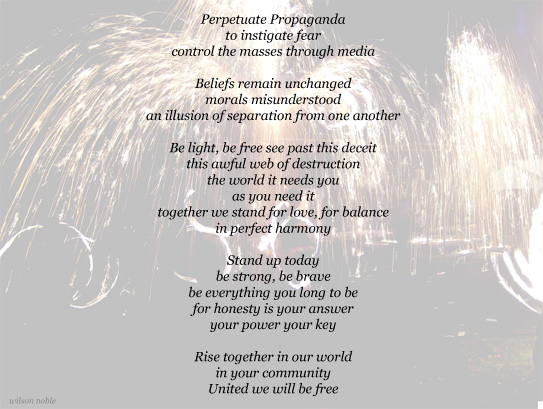 Perpetuate Propaganda
to instigate fear
control the masses through media

Beliefs remain unchanged
morals misunderstood
an illusion of separation from one another

Be light, be free see past this deceit
this awful web of destruction
the world it needs you
as you need it
together we stand for love, for balance
in perfect harmony

Stand up today
be strong, be brave
be everything you long to be
for honesty is your answer
your power your key

Rise together in our world
in your community
United we will be free

wilson noble